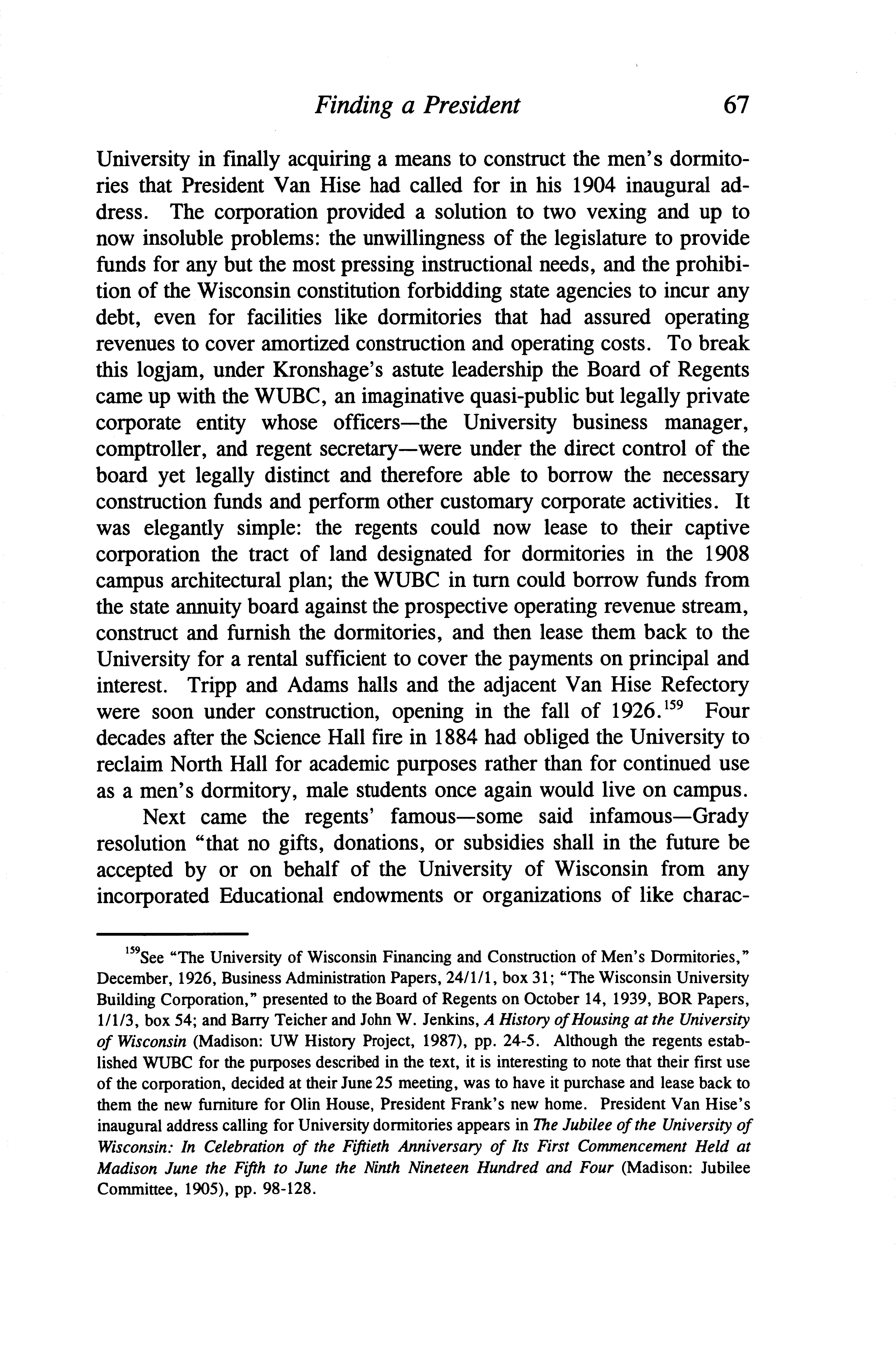 Finding a President 67

University in finally acquiring a means to construct the men's dormitories that President Van Hise had called for in his 1904 inaugural address. The corporation provided a solution to two vexing and up to now insoluble problems: the unwillingness of the legislature to provide funds for any but the most pressing instructional needs, and the prohibition of the Wisconsin constitution forbidding state agencies to incur any debt, even for facilities like dormitories that had assured operating revenues to cover amortized construction and operating costs. To break this logjam, under Kronshage's astute leadership the Board of Regents came up with the WUBC, an imaginative quasi-public but legally private corporate entity whose officers—the University business manager, comptroller, and regent secretary—were under the direct control of the board yet legally distinct and therefore able to borrow the necessary construction funds and perform other customary corporate activities. It was elegantly simple: the regents could now lease to their captive corporation the tract of land designated for dormitories in the 1908 campus architectural plan; the WUBC in turn could borrow funds from the state annuity board against the prospective operating revenue stream, construct and furnish the dormitories, and then lease them back to the University for a rental sufficient to cover the payments on principal and interest. Tripp and Adams halls and the adjacent Van Hise Refectory were soon under construction, opening in the fall of 1926.$^{159}$ Four decades after the Science Hall fire in 1884 had obliged the University to reclaim North Hall for academic purposes rather than for continued use as a men's dormitory, male students once again would live on campus.

Next came the regents' famous—some said infamous—Grady resolution "that no gifts, donations, or subsidies shall in the future be accepted by or on behalf of the University of Wisconsin from any incorporated Educational endowments or organizations of like charac-

$^{159}$See "The University of Wisconsin Financing and Construction of Men's Dormitories," December, 1926, Business Administration Papers, 24/1/1, box 31; "The Wisconsin University Building Corporation," presented to the Board of Regents on October 14, 1939, BOR Papers, 1/1/3, box 54; and Barry Teicher and John W. Jenkins, A History of Housing at the University of Wisconsin (Madison: UW History Project, 1987), pp. 24-5. Although the regents established WUBC for the purposes described in the text, it is interesting to note that their first use of the corporation, decided at their June 25 meeting, was to have it purchase and lease back to them the new furniture for Olin House, President Frank's new home. President Van Hise's inaugural address calling for University dormitories appears in The Jubilee of the University of Wisconsin: In Celebration of the Fiftieth Anniversary of Its First Commencement Held at Madison June the Fifth to June the Ninth Nineteen Hundred and Four (Madison: Jubilee Committee, 1905), pp. 98-128.